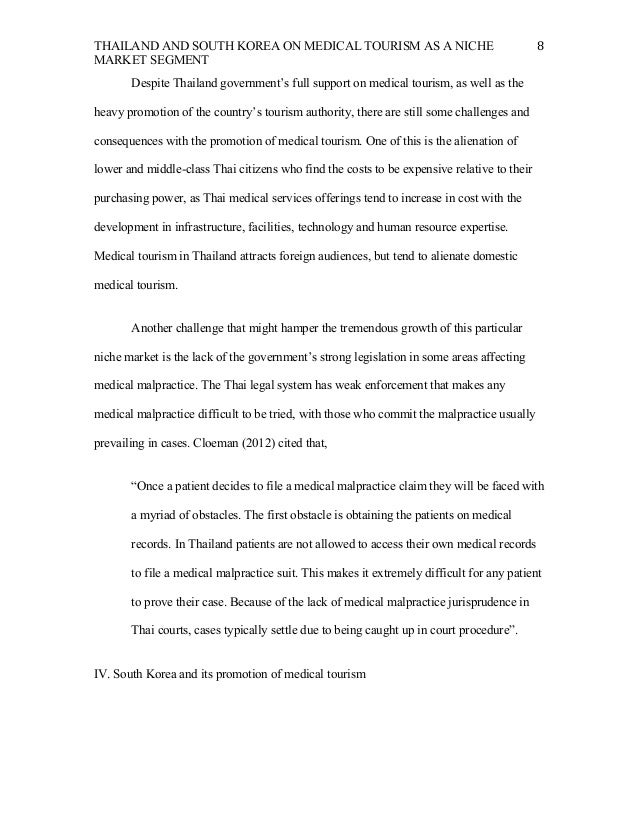 THAILAND AND SOUTH KOREA ON MEDICAL TOURISM AS A NICHE MARKET SEGMENT 8

Despite Thailand government's full support on medical tourism, as well as the heavy promotion of the country's tourism authority, there are still some challenges and consequences with the promotion of medical tourism. One of this is the alienation of lower and middle-class Thai citizens who find the costs to be expensive relative to their purchasing power, as Thai medical services offerings tend to increase in cost with the development in infrastructure, facilities, technology and human resource expertise. Medical tourism in Thailand attracts foreign audiences, but tend to alienate domestic medical tourism.

Another challenge that might hamper the tremendous growth of this particular niche market is the lack of the government's strong legislation in some areas affecting medical malpractice. The Thai legal system has weak enforcement that makes any medical malpractice difficult to be tried, with those who commit the malpractice usually prevailing in cases. Cloeman (2012) cited that,

"Once a patient decides to file a medical malpractice claim they will be faced with a myriad of obstacles. The first obstacle is obtaining the patients on medical records. In Thailand patients are not allowed to access their own medical records to file a medical malpractice suit. This makes it extremely difficult for any patient to prove their case. Because of the lack of medical malpractice jurisprudence in Thai courts, cases typically settle due to being caught up in court procedure".

IV. South Korea and its promotion of medical tourism